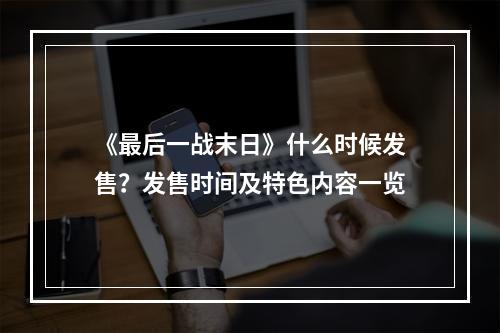 《最后一战末日》什么时候发售？发售时间及特色内容一览